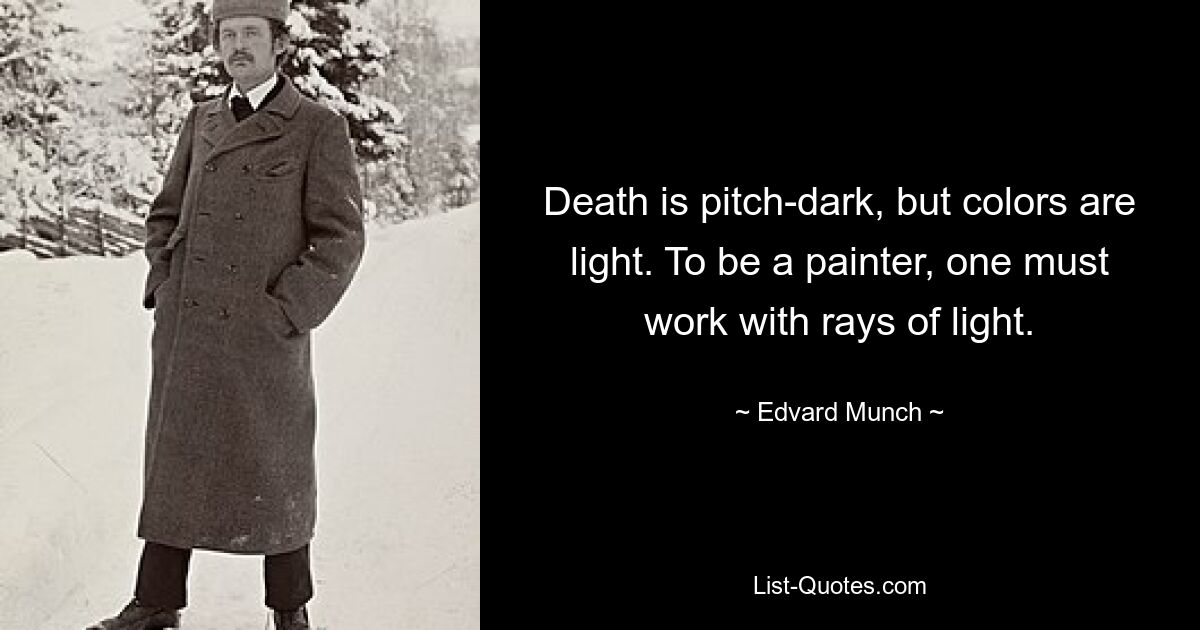 Death is pitch-dark, but colors are light. To be a painter, one must work with rays of light.

~ Edvard Munch ~

List-Quotes.com